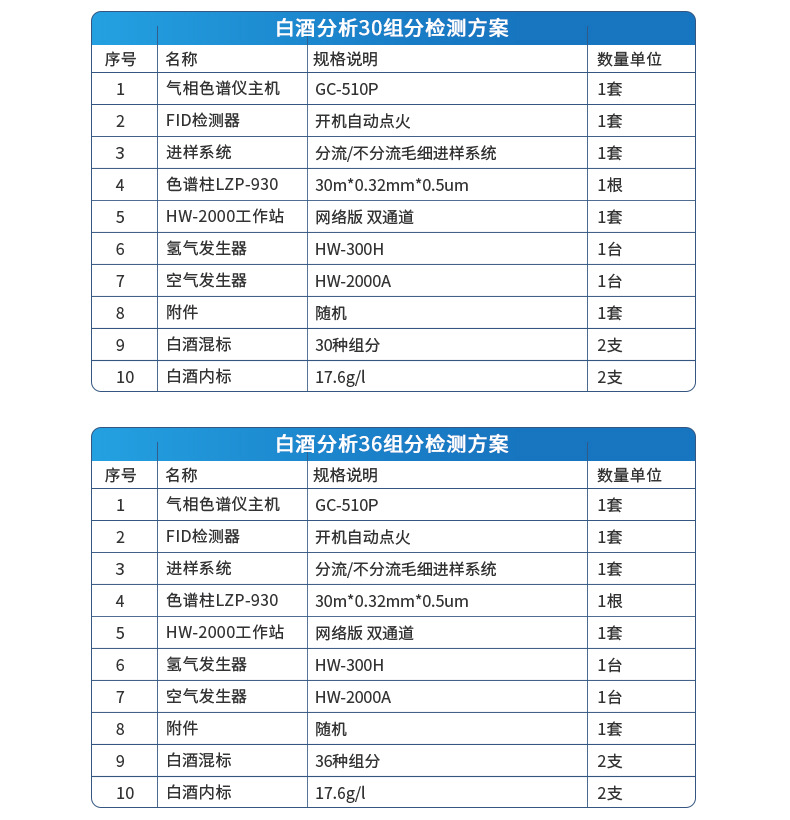 白酒分析30组分检测方案

| 序号 | 名称 | 规格说明 | 数量单位 |
|---|---|---|---|
| 1 | 气相色谱仪主机 | GC-510P | 1套 |
| 2 | FID检测器 | 开机自动点火 | 1套 |
| 3 | 进样系统 | 分流/不分流毛细进样系统 | 1套 |
| 4 | 色谱柱LZP-930 | 30m*0.32mm*0.5um | 1根 |
| 5 | HW-2000工作站 | 网络版 双通道 | 1套 |
| 6 | 氢气发生器 | HW-300H | 1台 |
| 7 | 空气发生器 | HW-2000A | 1台 |
| 8 | 附件 | 随机 | 1套 |
| 9 | 白酒混标 | 30种组分 | 2支 |
| 10 | 白酒内标 | 17.6g/l | 2支 |

白酒分析36组分检测方案

| 序号 | 名称 | 规格说明 | 数量单位 |
|---|---|---|---|
| 1 | 气相色谱仪主机 | GC-510P | 1套 |
| 2 | FID检测器 | 开机自动点火 | 1套 |
| 3 | 进样系统 | 分流/不分流毛细进样系统 | 1套 |
| 4 | 色谱柱LZP-930 | 30m*0.32mm*0.5um | 1根 |
| 5 | HW-2000工作站 | 网络版 双通道 | 1套 |
| 6 | 氢气发生器 | HW-300H | 1台 |
| 7 | 空气发生器 | HW-2000A | 1台 |
| 8 | 附件 | 随机 | 1套 |
| 9 | 白酒混标 | 36种组分 | 2支 |
| 10 | 白酒内标 | 17.6g/l | 2支 |